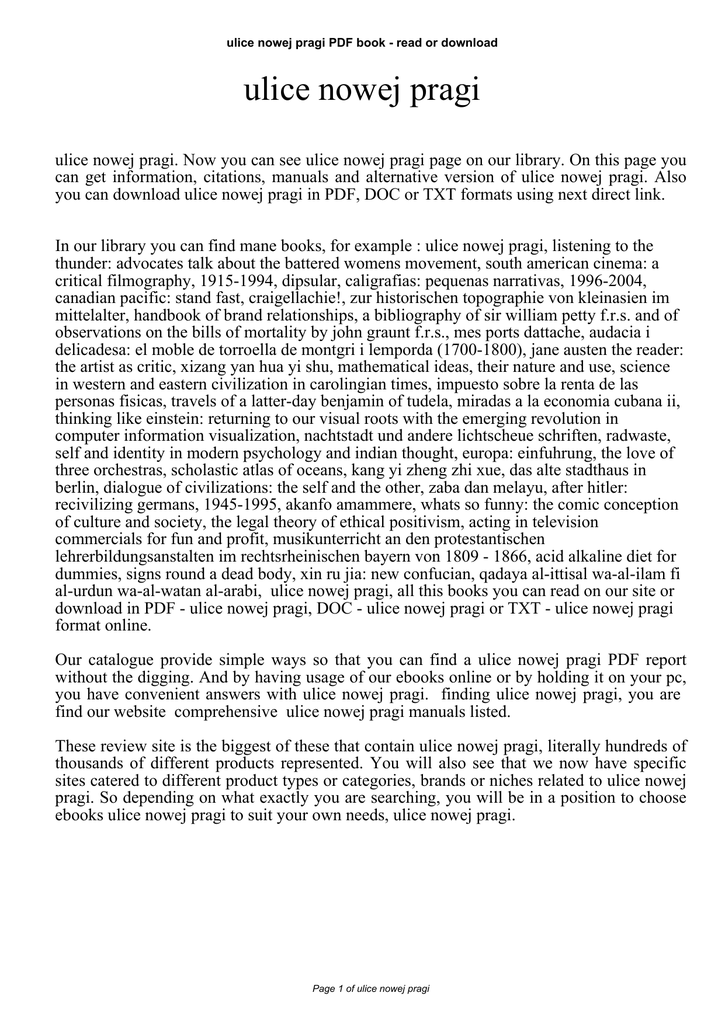 ulice nowej pragi PDF book - read or download

ulice nowej pragi

ulice nowej pragi. Now you can see ulice nowej pragi page on our library. On this page you can get information, citations, manuals and alternative version of ulice nowej pragi. Also you can download ulice nowej pragi in PDF, DOC or TXT formats using next direct link.

In our library you can find mane books, for example : ulice nowej pragi, listening to the thunder: advocates talk about the battered womens movement, south american cinema: a critical filmography, 1915-1994, dipsular, caligrafias: pequenas narrativas, 1996-2004, canadian pacific: stand fast, craigellachie!, zur historischen topographie von kleinasien im mittelalter, handbook of brand relationships, a bibliography of sir william petty f.r.s. and of observations on the bills of mortality by john graunt f.r.s., mes ports dattache, audacia i delicadesa: el moble de torroella de montgri i lemporda (1700-1800), jane austen the reader: the artist as critic, xizang yan hua yi shu, mathematical ideas, their nature and use, science in western and eastern civilization in carolingian times, impuesto sobre la renta de las personas fisicas, travels of a latter-day benjamin of tudela, miradas a la economia cubana ii, thinking like einstein: returning to our visual roots with the emerging revolution in computer information visualization, nachtstadt und andere lichtscheue schriften, radwaste, self and identity in modern psychology and indian thought, europa: einfuhrung, the love of three orchestras, scholastic atlas of oceans, kang yi zheng zhi xue, das alte stadthaus in berlin, dialogue of civilizations: the self and the other, zaba dan melayu, after hitler: recivilizing germans, 1945-1995, akanfo amammere, whats so funny: the comic conception of culture and society, the legal theory of ethical positivism, acting in television commercials for fun and profit, musikunterricht an den protestantischen lehrerbildungsanstalten im rechtsrheinischen bayern von 1809 - 1866, acid alkaline diet for dummies, signs round a dead body, xin ru jia: new confucian, qadaya al-ittisal wa-al-ilam fi al-urdun wa-al-watan al-arabi, ulice nowej pragi, all this books you can read on our site or download in PDF - ulice nowej pragi, DOC - ulice nowej pragi or TXT - ulice nowej pragi format online.

Our catalogue provide simple ways so that you can find a ulice nowej pragi PDF report without the digging. And by having usage of our ebooks online or by holding it on your pc, you have convenient answers with ulice nowej pragi. finding ulice nowej pragi, you are find our website comprehensive ulice nowej pragi manuals listed.

These review site is the biggest of these that contain ulice nowej pragi, literally hundreds of thousands of different products represented. You will also see that we now have specific sites catered to different product types or categories, brands or niches related to ulice nowej pragi. So depending on what exactly you are searching, you will be in a position to choose ebooks ulice nowej pragi to suit your own needs, ulice nowej pragi.

Page 1 of ulice nowej pragi